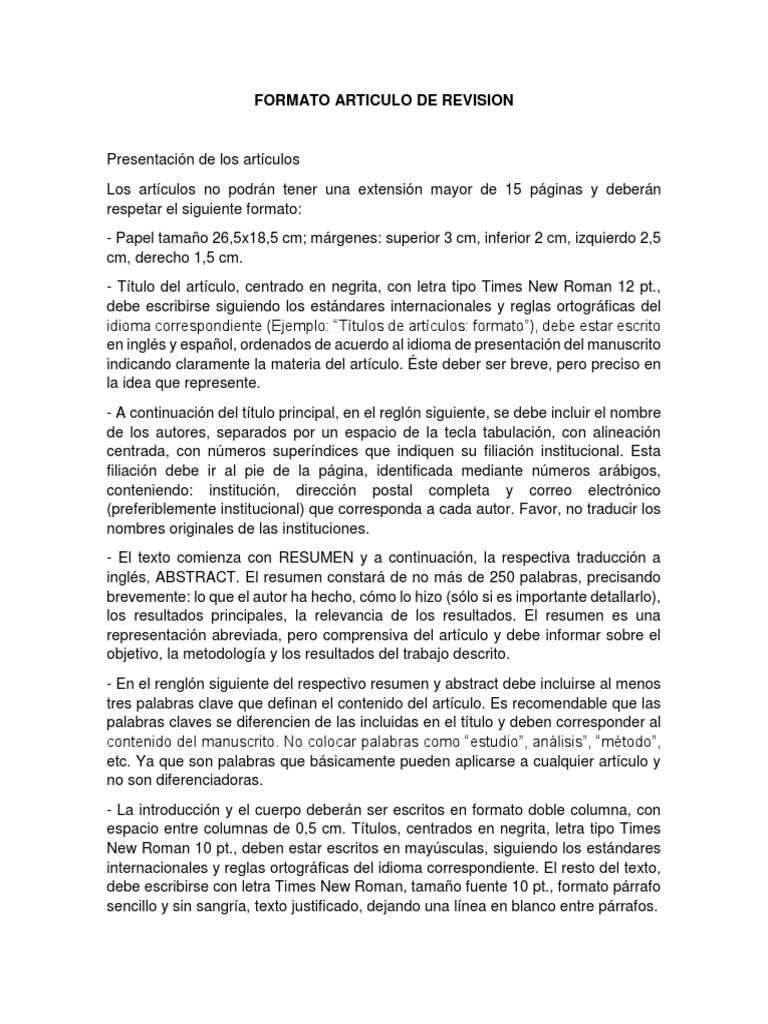 FORMATO ARTICULO DE REVISION

Presentación de los artículos

Los artículos no podrán tener una extensión mayor de 15 páginas y deberán respetar el siguiente formato:

- Papel tamaño 26,5x18,5 cm; márgenes: superior 3 cm, inferior 2 cm, izquierdo 2,5 cm, derecho 1,5 cm.

- Título del artículo, centrado en negrita, con letra tipo Times New Roman 12 pt., debe escribirse siguiendo los estándares internacionales y reglas ortográficas del idioma correspondiente (Ejemplo: "Títulos de artículos: formato"), debe estar escrito en inglés y español, ordenados de acuerdo al idioma de presentación del manuscrito indicando claramente la materia del artículo. Éste deber ser breve, pero preciso en la idea que represente.

- A continuación del título principal, en el reglón siguiente, se debe incluir el nombre de los autores, separados por un espacio de la tecla tabulación, con alineación centrada, con números superíndices que indiquen su filiación institucional. Esta filiación debe ir al pie de la página, identificada mediante números arábigos, conteniendo: institución, dirección postal completa y correo electrónico (preferiblemente institucional) que corresponda a cada autor. Favor, no traducir los nombres originales de las instituciones.

- El texto comienza con RESUMEN y a continuación, la respectiva traducción a inglés, ABSTRACT. El resumen constará de no más de 250 palabras, precisando brevemente: lo que el autor ha hecho, cómo lo hizo (sólo si es importante detallarlo), los resultados principales, la relevancia de los resultados. El resumen es una representación abreviada, pero comprensiva del artículo y debe informar sobre el objetivo, la metodología y los resultados del trabajo descrito.

- En el renglón siguiente del respectivo resumen y abstract debe incluirse al menos tres palabras clave que definan el contenido del artículo. Es recomendable que las palabras claves se diferencien de las incluidas en el título y deben corresponder al contenido del manuscrito. No colocar palabras como "estudio", análisis", "método", etc. Ya que son palabras que básicamente pueden aplicarse a cualquier artículo y no son diferenciadoras.

- La introducción y el cuerpo deberán ser escritos en formato doble columna, con espacio entre columnas de 0,5 cm. Títulos, centrados en negrita, letra tipo Times New Roman 10 pt., deben estar escritos en mayúsculas, siguiendo los estándares internacionales y reglas ortográficas del idioma correspondiente. El resto del texto, debe escribirse con letra Times New Roman, tamaño fuente 10 pt., formato párrafo sencillo y sin sangría, texto justificado, dejando una línea en blanco entre párrafos.